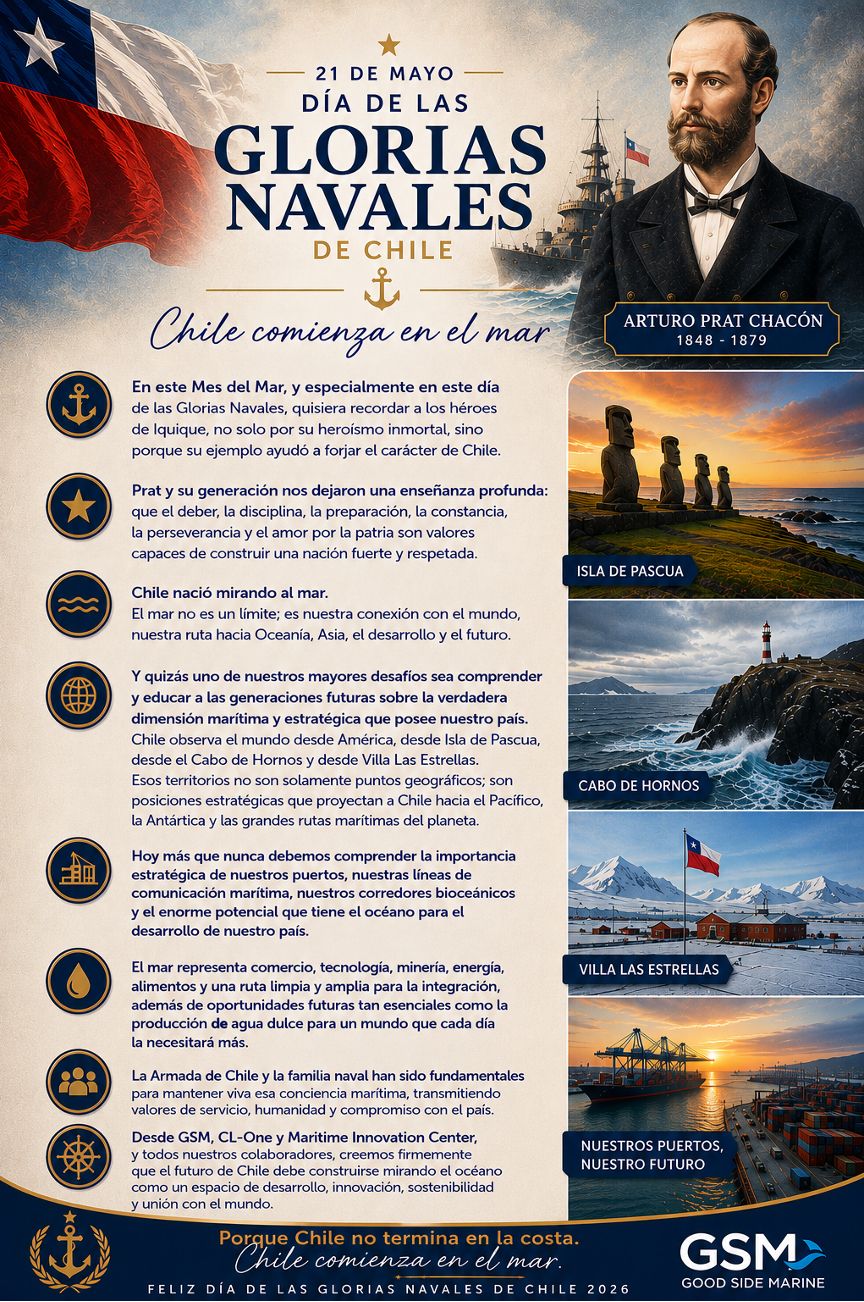 21 DE MAYO
DÍA DE LAS
GLORIAS
NAVALES
DE CHILE

Chile comienza en el mar

ARTURO PRAT CHACÓN
1848 - 1879

En este Mes del Mar, y especialmente en este día de las Glorias Navales, quisiera recordar a los héroes de Iquique, no solo por su heroísmo inmortal, sino porque su ejemplo ayudó a forjar el carácter de Chile.

Prat y su generación nos dejaron una enseñanza profunda: que el deber, la disciplina, la preparación, la constancia, la perseverancia y el amor por la patria son valores capaces de construir una nación fuerte y respetada.

Chile nació mirando al mar.
El mar no es un límite; es nuestra conexión con el mundo, nuestra ruta hacia Oceanía, Asia, el desarrollo y el futuro.

Y quizás uno de nuestros mayores desafíos sea comprender y educar a las generaciones futuras sobre la verdadera dimensión marítima y estratégica que posee nuestro país. Chile observa el mundo desde América, desde Isla de Pascua, desde el Cabo de Hornos y desde Villa Las Estrellas. Esos territorios no son solamente puntos geográficos; son posiciones estratégicas que proyectan a Chile hacia el Pacífico, la Antártica y las grandes rutas marítimas del planeta.

Hoy más que nunca debemos comprender la importancia estratégica de nuestros puertos, nuestras líneas de comunicación marítima, nuestros corredores bioceánicos y el enorme potencial que tiene el océano para el desarrollo de nuestro país.

El mar representa comercio, tecnología, minería, energía, alimentos y una ruta limpia y amplia para la integración, además de oportunidades futuras tan esenciales como la producción de agua dulce para un mundo que cada día la necesitará más.

La Armada de Chile y la familia naval han sido fundamentales para mantener viva esa conciencia marítima, transmitiendo valores de servicio, humanidad y compromiso con el país.

Desde GSM, CL-One y Maritime Innovation Center, y todos nuestros colaboradores, creemos firmemente que el futuro de Chile debe construirse mirando el océano como un espacio de desarrollo, innovación, sostenibilidad y unión con el mundo.

ISLA DE PASCUA

CABO DE HORNOS

VILLA LAS ESTRELLAS

NUESTROS PUERTOS,
NUESTRO FUTURO

Porque Chile no termina en la costa.
Chile comienza en el mar.
FELIZ DÍA DE LAS GLORIAS NAVALES DE CHILE 2026

GSM
GOOD SIDE MARINE